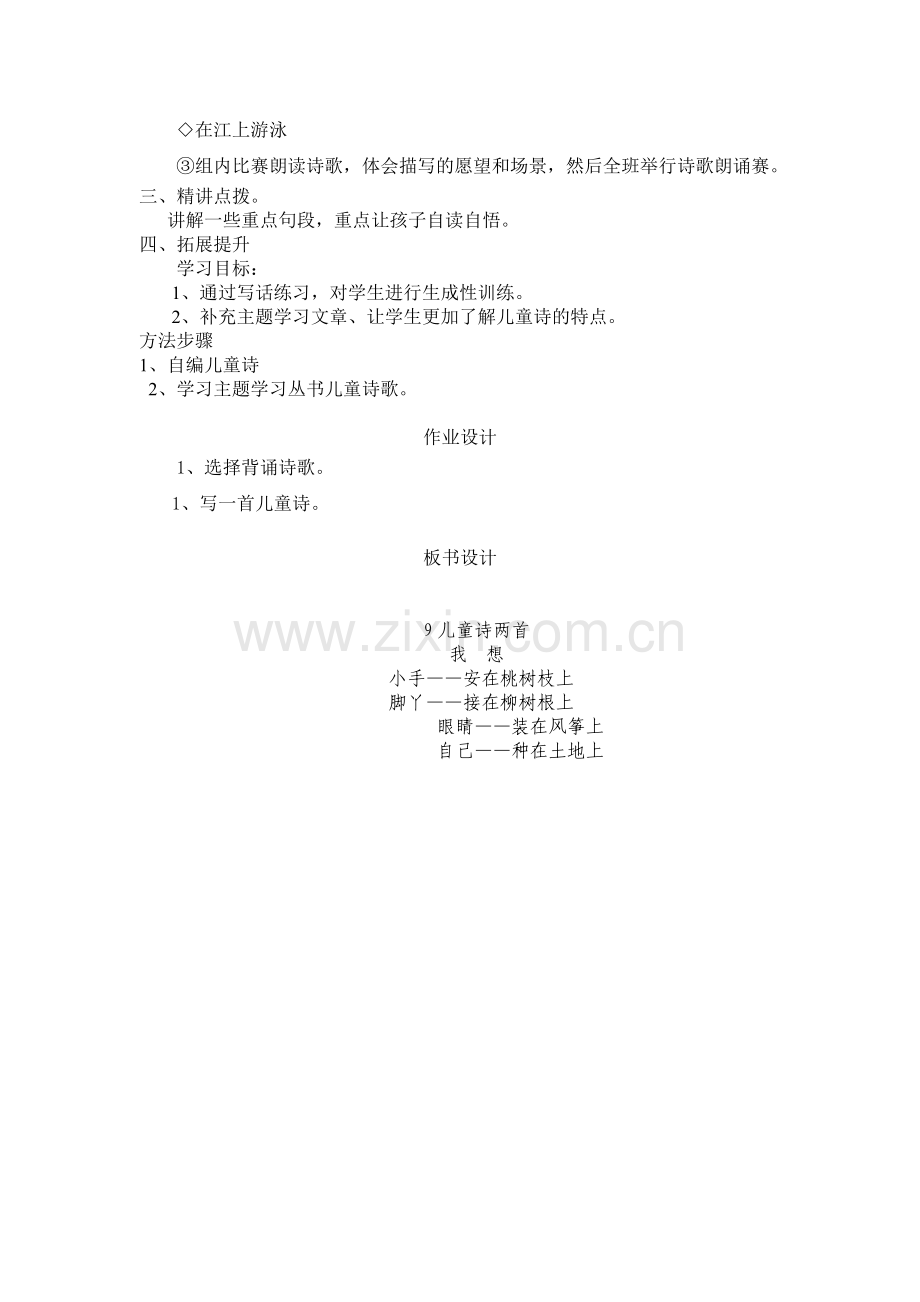 ◇在江上游泳

③组内比赛朗读诗歌，体会描写的愿望和场景，然后全班举行诗歌朗诵赛。

三、精讲点拨。

讲解一些重点句段，重点让孩子自读自悟。

四、拓展提升

学习目标：

1、通过写话练习，对学生进行生成性训练。

2、补充主题学习文章、让学生更加了解儿童诗的特点。

方法步骤

1、自编儿童诗

2、学习主题学习丛书儿童诗歌。

作业设计

1、选择背诵诗歌。

1、写一首儿童诗。

板书设计

9儿童诗两首

我 想

小手——安在桃树枝上

脚丫——接在柳树根上

眼睛——装在风筝上

自己——种在土地上

www.zixin.com.cn